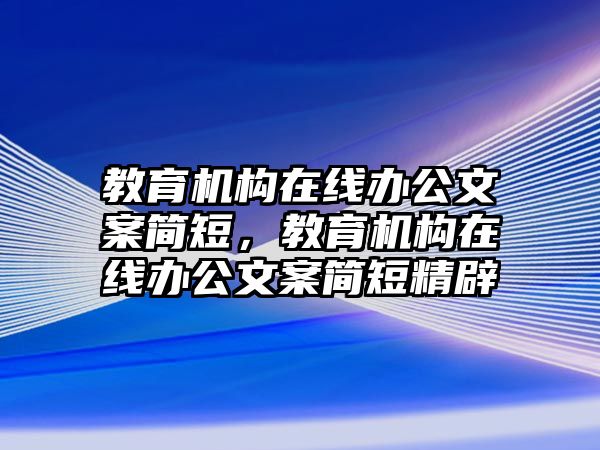 教育机构在线办公文案简短，教育机构在线办公文案简短精辟